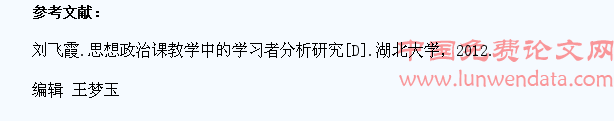 参考文献：

刘飞霞.思想政治课教学中的学习者分析研究[D].湖北大学，2012.

编辑 王梦玉

中国免费论文网
www.lunwendata.com